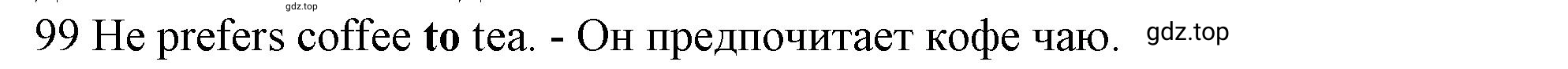 gdz.top

99 He prefers coffee to tea. - Он предпочитает кофе чаю. gdz.top